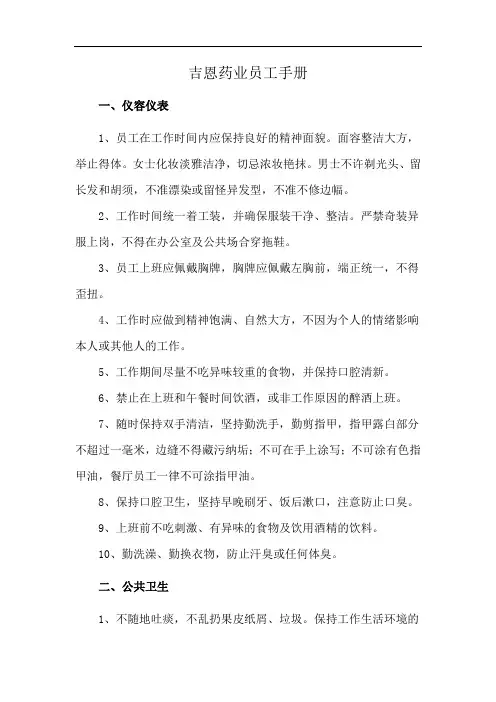 吉恩药业员工手册

一、仪容仪表

1、员工在工作时间内应保持良好的精神面貌。面容整洁大方，举止得体。女士化妆淡雅洁净，切忌浓妆艳抹。男士不许剃光头、留长发和胡须，不准漂染或留怪异发型，不准不修边幅。

2、工作时间统一着工装，并确保服装干净、整洁。严禁奇装异服上岗，不得在办公室及公共场合穿拖鞋。

3、员工上班应佩戴胸牌，胸牌应佩戴左胸前，端正统一，不得歪扭。

4、工作时应做到精神饱满、自然大方，不因为个人的情绪影响本人或其他人的工作。

5、工作期间尽量不吃异味较重的食物，并保持口腔清新。

6、禁止在上班和午餐时间饮酒，或非工作原因的醉酒上班。

7、随时保持双手清洁，坚持勤洗手，勤剪指甲，指甲露白部分不超过一毫米，边缝不得藏污纳垢；不可在手上涂写；不可涂有色指甲油，餐厅员工一律不可涂指甲油。

8、保持口腔卫生，坚持早晚刷牙、饭后漱口，注意防止口臭。

9、上班前不吃刺激、有异味的食物及饮用酒精的饮料。

10、勤洗澡、勤换衣物，防止汗臭或任何体臭。

二、公共卫生

1、不随地吐痰，不乱扔果皮纸屑、垃圾。保持工作生活环境的